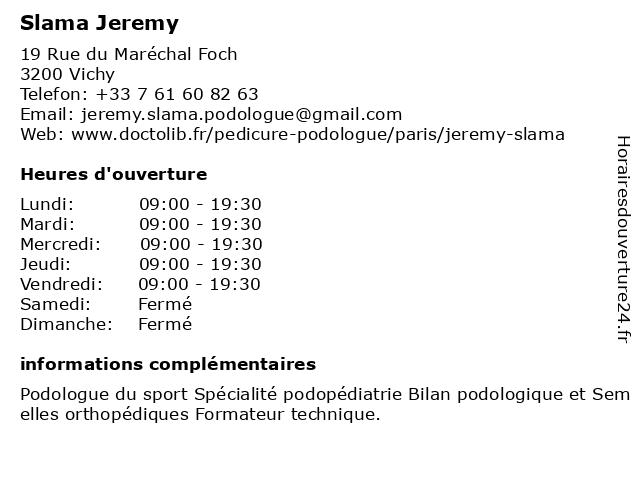 Slama Jeremy

19 Rue du Maréchal Foch
3200 Vichy
Telefon: +33 7 61 60 82 63
Email: jeremy.slama.podologue@gmail.com
Web: www.doctolib.fr/pedicure-podologue/paris/jeremy-slama

Heures d'ouverture

Lundi: 09:00 - 19:30
Mardi: 09:00 - 19:30
Mercredi: 09:00 - 19:30
Jeudi: 09:00 - 19:30
Vendredi: 09:00 - 19:30
Samedi: Fermé
Dimanche: Fermé

informations complémentaires

Podologue du sport Spécialité podopédiatrie Bilan podologique et Sem elles orthopédiques Formateur technique.

Horairesdouverture24.fr